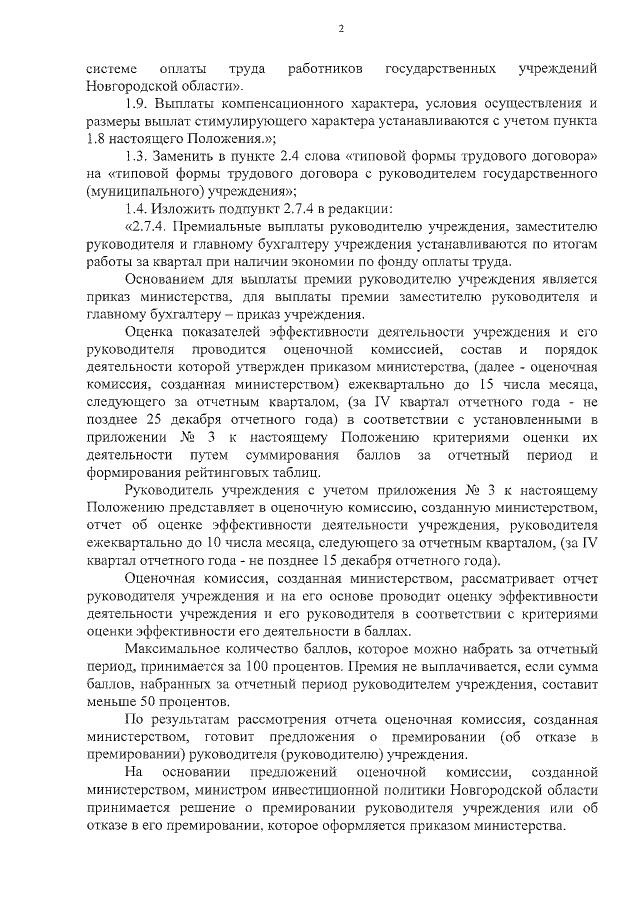 2

системе оплаты труда работников государственных учреждений Новгородской области».

1.9. Выплаты компенсационного характера, условия осуществления и размеры выплат стимулирующего характера устанавливаются с учетом пункта 1.8 настоящего Положения.»;

1.3. Заменить в пункте 2.4 слова «типовой формы трудового договора» на «типовой формы трудового договора с руководителем государственного (муниципального) учреждения»;

1.4. Изложить подпункт 2.7.4 в редакции:

«2.7.4. Премиальные выплаты руководителю учреждения, заместителю руководителя и главному бухгалтеру учреждения устанавливаются по итогам работы за квартал при наличии экономии по фонду оплаты труда.

Основанием для выплаты премии руководителю учреждения является приказ министерства, для выплаты премии заместителю руководителя и главному бухгалтеру – приказ учреждения.

Оценка показателей эффективности деятельности учреждения и его руководителя проводится оценочной комиссией, состав и порядок деятельности которой утвержден приказом министерства, (далее - оценочная комиссия, созданная министерством) ежеквартально до 15 числа месяца, следующего за отчетным кварталом, (за IV квартал отчетного года - не позднее 25 декабря отчетного года) в соответствии с установленными в приложении № 3 к настоящему Положению критериями оценки их деятельности путем суммирования баллов за отчетный период и формирования рейтинговых таблиц.

Руководитель учреждения с учетом приложения № 3 к настоящему Положению представляет в оценочную комиссию, созданную министерством, отчет об оценке эффективности деятельности учреждения, руководителя ежеквартально до 10 числа месяца, следующего за отчетным кварталом, (за IV квартал отчетного года - не позднее 15 декабря отчетного года).

Оценочная комиссия, созданная министерством, рассматривает отчет руководителя учреждения и на его основе проводит оценку эффективности деятельности учреждения и его руководителя в соответствии с критериями оценки эффективности его деятельности в баллах.

Максимальное количество баллов, которое можно набрать за отчетный период, принимается за 100 процентов. Премия не выплачивается, если сумма баллов, набранных за отчетный период руководителем учреждения, составит меньше 50 процентов.

По результатам рассмотрения отчета оценочная комиссия, созданная министерством, готовит предложения о премировании (об отказе в премировании) руководителя (руководителю) учреждения.

На основании предложений оценочной комиссии, созданной министерством, министром инвестиционной политики Новгородской области принимается решение о премировании руководителя учреждения или об отказе в его премировании, которое оформляется приказом министерства.